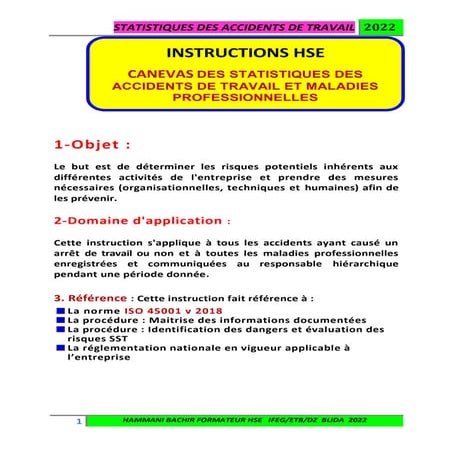 STATISTIQUES DES ACCIDENTS DE TRAVAIL 2022

INSTRUCTIONS HSE

CANEVAS DES STATISTIQUES DES ACCIDENTS DE TRAVAIL ET MALADIES PROFESSIONNELLES

1-Objet :

Le but est de déterminer les risques potentiels inhérents aux différentes activités de l'entreprise et prendre des mesures nécessaires (organisationnelles, techniques et humaines) afin de les prévenir.

2-Domaine d'application :

Cette instruction s'applique à tous les accidents ayant causé un arrêt de travail ou non et à toutes les maladies professionnelles enregistrées et communiquées au responsable hiérarchique pendant une période donnée.

3. Référence : Cette instruction fait référence à :
La norme ISO 45001 v 2018
La procédure : Maitrise des informations documentées
La procédure : Identification des dangers et évaluation des risques SST
La réglementation nationale en vigueur applicable à l'entreprise

1 HAMMANI BACHIR FORMATEUR HSE IFEG/ETB/DZ BLIDA 2022